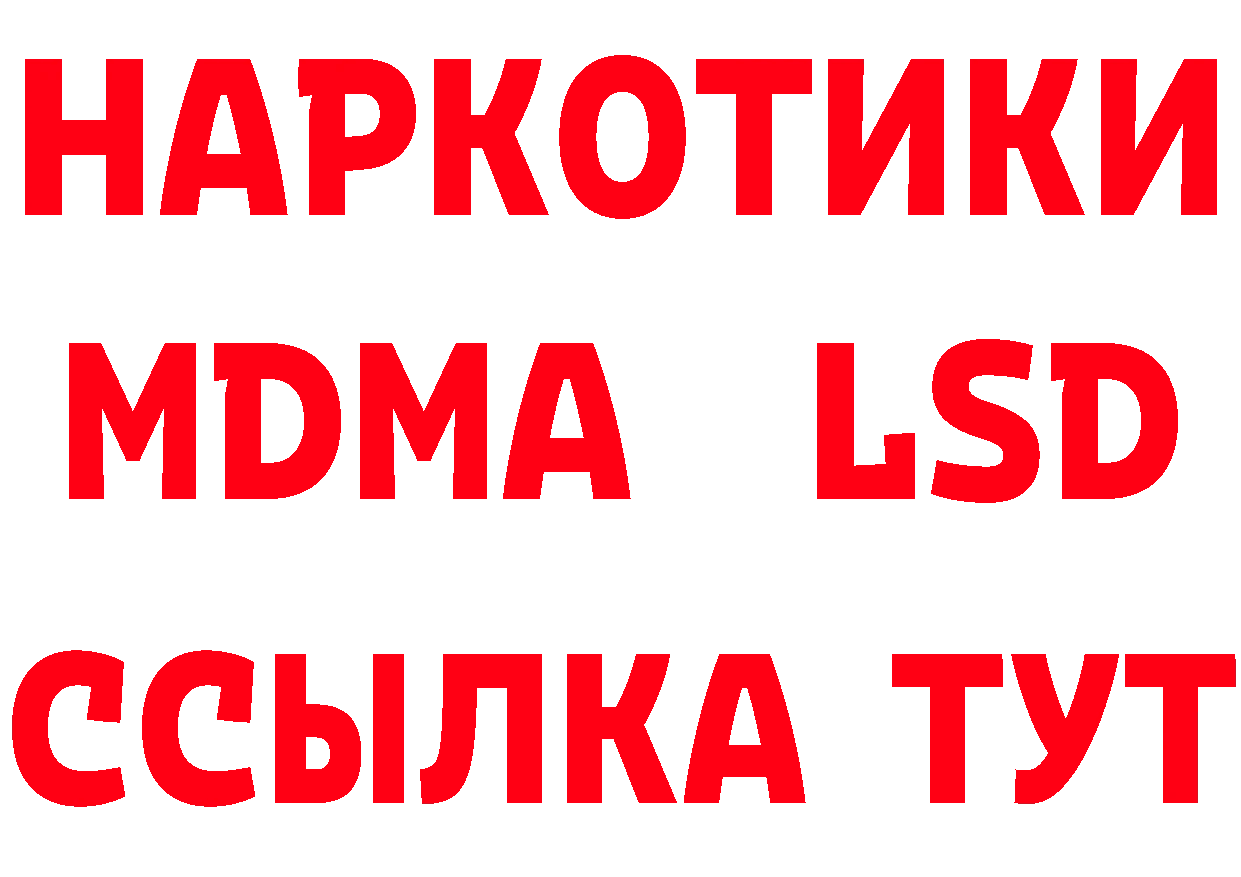 НАРКОТИКИ
MDMA LSD
ССЫЛКА ТУТ